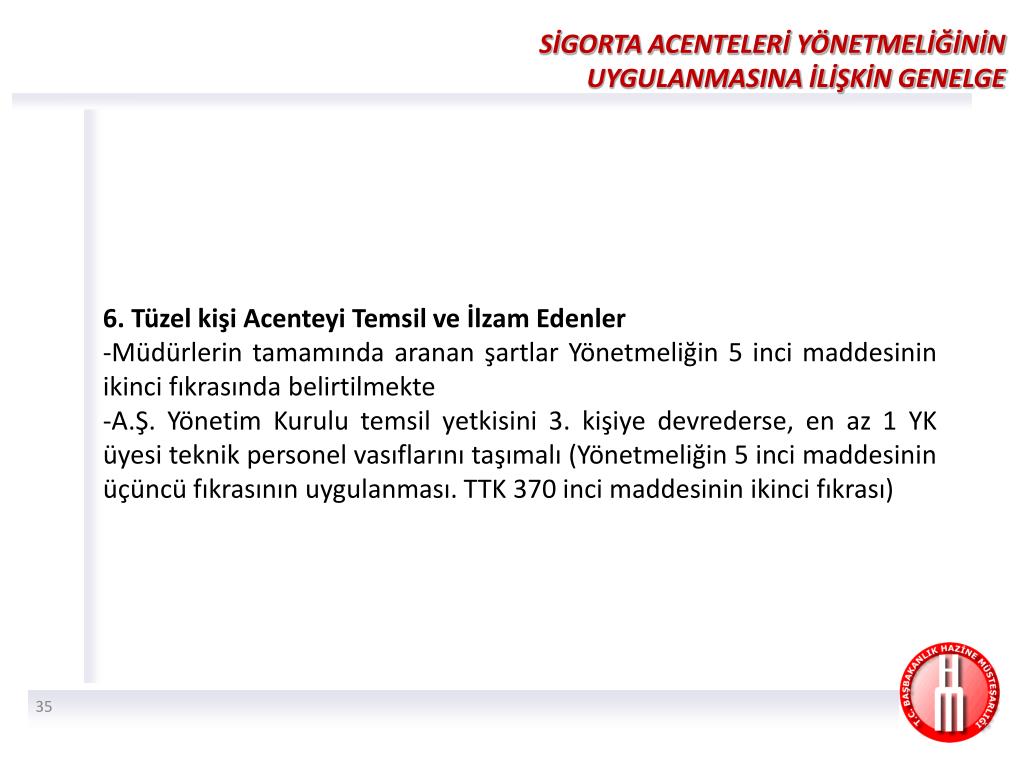 SİGORTA ACENTELERİ YÖNETMELİĞİNİN UYGULANMASINA İLİŞKİN GENELGE

6. Tüzel kişi Acenteyi Temsil ve İlzam Edenler
-Müdürlerin tamamında aranan şartlar Yönetmeliğin 5 inci maddesinin ikinci fıkrasında belirtilmekte
-A.Ş. Yönetim Kurulu temsil yetkisini 3. kişiye devrederse, en az 1 YK üyesi teknik personel vasıflarını taşımalı (Yönetmeliğin 5 inci maddesinin üçüncü fıkrasının uygulanması. TTK 370 inci maddesinin ikinci fıkrası)

35

T.C. BAŞBAKANLIK HAZİNE MÜSTEŞARLIĞI